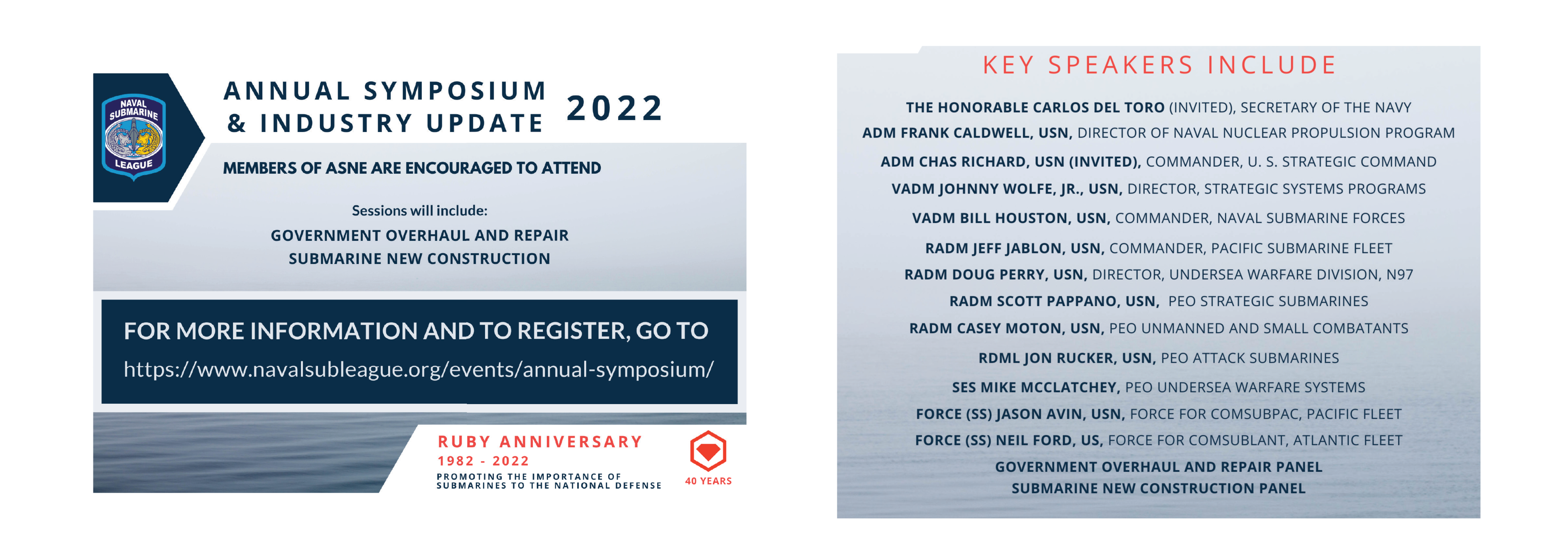 NAVAL SUBMARINE LEAGUE

ANNUAL SYMPOSIUM & INDUSTRY UPDATE 2022

MEMBERS OF ASNE ARE ENCOURAGED TO ATTEND

Sessions will include:
GOVERNMENT OVERHAUL AND REPAIR
SUBMARINE NEW CONSTRUCTION

FOR MORE INFORMATION AND TO REGISTER, GO TO
https://www.navalsubleague.org/events/annual-symposium/

RUBY ANNIVERSARY
1982 - 2022
PROMOTING THE IMPORTANCE OF SUBMARINES TO THE NATIONAL DEFENSE

40 YEARS

KEY SPEAKERS INCLUDE

THE HONORABLE CARLOS DEL TORO (INVITED), SECRETARY OF THE NAVY
ADM FRANK CALDWELL, USN, DIRECTOR OF NAVAL NUCLEAR PROPULSION PROGRAM
ADM CHAS RICHARD, USN (INVITED), COMMANDER, U. S. STRATEGIC COMMAND
VADM JOHNNY WOLFE, JR., USN, DIRECTOR, STRATEGIC SYSTEMS PROGRAMS
VADM BILL HOUSTON, USN, COMMANDER, NAVAL SUBMARINE FORCES
RADM JEFF JABLON, USN, COMMANDER, PACIFIC SUBMARINE FLEET
RADM DOUG PERRY, USN, DIRECTOR, UNDERSEA WARFARE DIVISION, N97
RADM SCOTT PAPPANO, USN, PEO STRATEGIC SUBMARINES
RADM CASEY MOTON, USN, PEO UNMANNED AND SMALL COMBATANTS
RDML JON RUCKER, USN, PEO ATTACK SUBMARINES
SES MIKE MCCLATCHEY, PEO UNDERSEA WARFARE SYSTEMS
FORCE (SS) JASON AVIN, USN, FORCE FOR COMSUBPAC, PACIFIC FLEET
FORCE (SS) NEIL FORD, US, FORCE FOR COMSUBLANT, ATLANTIC FLEET
GOVERNMENT OVERHAUL AND REPAIR PANEL
SUBMARINE NEW CONSTRUCTION PANEL